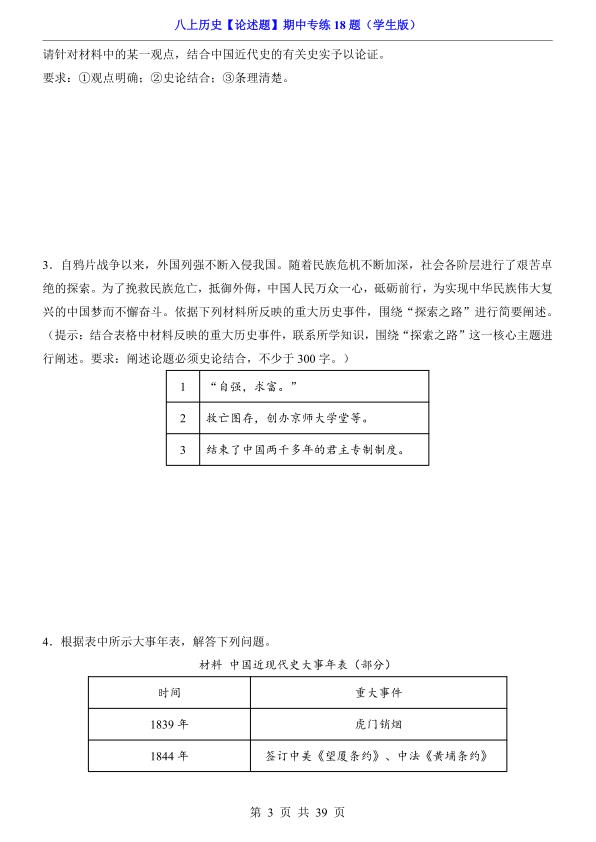 八上历史【论述题】期中专练 18 题（学生版）

请针对材料中的某一观点，结合中国近代史的有关史实予以论证。

要求：①观点明确；②史论结合；③条理清楚。

3．自鸦片战争以来，外国列强不断入侵我国。随着民族危机不断加深，社会各阶层进行了艰苦卓绝的探索。为了挽救民族危亡，抵御外侮，中国人民万众一心，砥砺前行，为实现中华民族伟大复兴的中国梦而不懈奋斗。依据下列材料所反映的重大历史事件，围绕“探索之路”进行简要阐述。（提示：结合表格中材料反映的重大历史事件，联系所学知识，围绕“探索之路”这一核心主题进行阐述。要求：阐述论题必须史论结合，不少于 300 字。）

| 1 | “自强，求富。” |
|---|---|
| 2 | 救亡图存，创办京师大学堂等。 |
| 3 | 结束了中国两千多年的君主专制制度。 |

4．根据表中所示大事年表，解答下列问题。

材料 中国近现代史大事年表（部分）

| 时间 | 重大事件 |
|---|---|
| 1839 年 | 虎门销烟 |
| 1844 年 | 签订中美《望厦条约》、中法《黄埔条约》 |

第 3 页 共 39 页